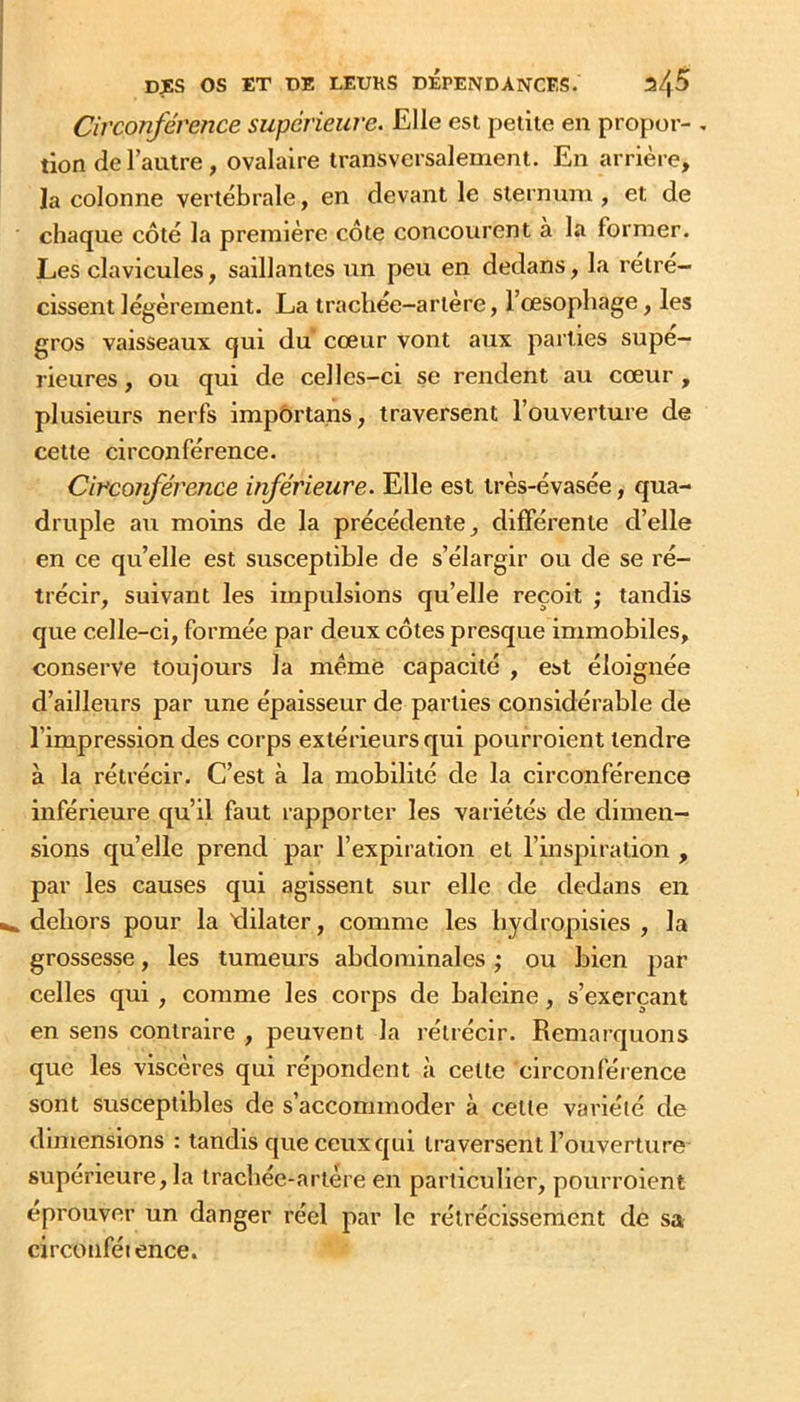 DES OS ET DE LEURS DÉPENDANCES. 245

Circonférence supérieure. Elle est petite en proportion de l'autre, ovalaire transversalement. En arrière, la colonne vertébrale, en devant le sternum, et de chaque côté la première côte concourent à la former. Les clavicules, saillantes un peu en dedans, la rétrécissent légèrement. La trachée-artère, l'œsophage, les gros vaisseaux qui du cœur vont aux parties supérieures, ou qui de celles-ci se rendent au cœur, plusieurs nerfs importans, traversent l'ouverture de cette circonférence.

Circonférence inférieure. Elle est très-évasée, quadruple au moins de la précédente, différente d'elle en ce qu'elle est susceptible de s'élargir ou de se rétrécir, suivant les impulsions qu'elle reçoit ; tandis que celle-ci, formée par deux côtes presque immobiles, conserve toujours la même capacité, est éloignée d'ailleurs par une épaisseur de parties considérable de l'impression des corps extérieurs qui pourroient tendre à la rétrécir. C'est à la mobilité de la circonférence inférieure qu'il faut rapporter les variétés de dimensions qu'elle prend par l'expiration et l'inspiration, par les causes qui agissent sur elle de dedans en dehors pour la dilater, comme les hydropisies, la grossesse, les tumeurs abdominales ; ou bien par celles qui, comme les corps de baleine, s'exerçant en sens contraire, peuvent la rétrécir. Remarquons que les viscères qui répondent à cette circonférence sont susceptibles de s'accommoder à cette variété de dimensions : tandis que ceux qui traversent l'ouverture supérieure, la trachée-artère en particulier, pourroient éprouver un danger réel par le rétrécissement de sa circonférence.